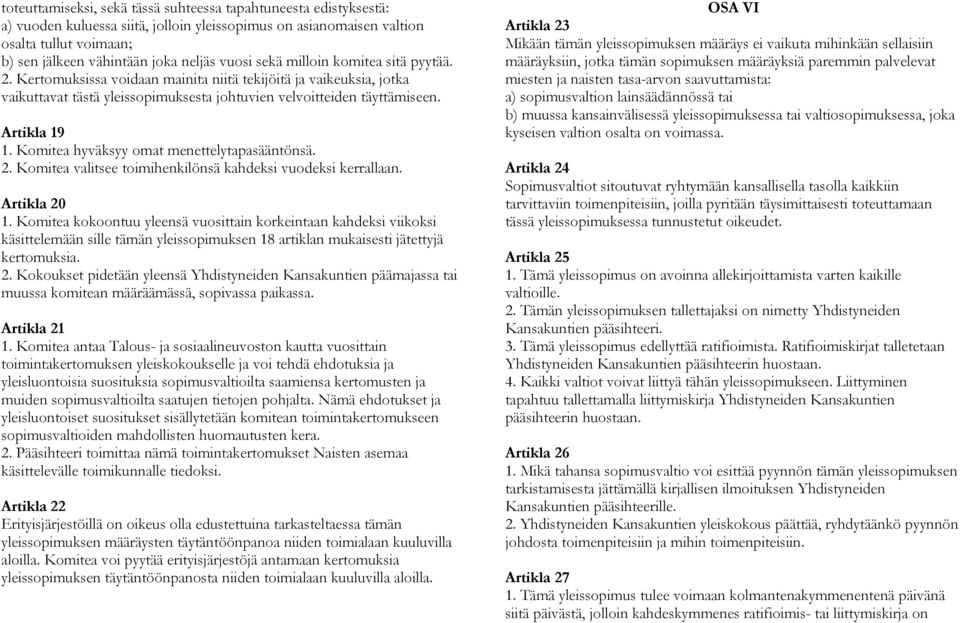 toteuttamiseksi, sekä tässä suhteessa tapahtuneesta edistyksestä:
a) vuoden kuluessa siitä, jolloin yleissopimus on asianomaisen valtion osalta tullut voimaan;
b) sen jälkeen vähintään joka neljäs vuosi sekä milloin komitea sitä pyytää.
2. Kertomuksissa voidaan mainita niitä tekijöitä ja vaikeuksia, jotka vaikuttavat tästä yleissopimuksesta johtuvien velvoitteiden täyttämiseen.

Artikla 19
1. Komitea hyväksyy omat menettelytapasääntönsä.
2. Komitea valitsee toimihenkilönsä kahdeksi vuodeksi kerrallaan.

Artikla 20
1. Komitea kokoontuu yleensä vuosittain korkeintaan kahdeksi viikoksi käsittelemään sille tämän yleissopimuksen 18 artiklan mukaisesti jätettyjä kertomuksia.
2. Kokoukset pidetään yleensä Yhdistyneiden Kansakuntien päämajassa tai muussa komitean määräämässä, sopivassa paikassa.

Artikla 21
1. Komitea antaa Talous- ja sosiaalineuvoston kautta vuosittain toimintakertomuksen yleiskokoukselle ja voi tehdä ehdotuksia ja yleisluontoisia suosituksia sopimusvaltioilta saamiensa kertomusten ja muiden sopimusvaltioilta saatujen tietojen pohjalta. Nämä ehdotukset ja yleisluontoiset suositukset sisällytetään komitean toimintakertomukseen sopimusvaltioiden mahdollisten huomautusten kera.
2. Pääsihteeri toimittaa nämä toimintakertomukset Naisten asemaa käsittelevälle toimikunnalle tiedoksi.

Artikla 22
Erityisjärjestöillä on oikeus olla edustettuina tarkasteltaessa tämän yleissopimuksen määräysten täytäntöönpanoa niiden toimialaan kuuluvilla aloilla. Komitea voi pyytää erityisjärjestöjä antamaan kertomuksia yleissopimuksen täytäntöönpanosta niiden toimialaan kuuluvilla aloilla.

OSA VI
Artikla 23
Mikään tämän yleissopimuksen määräys ei vaikuta mihinkään sellaisiin määräyksiin, jotka tämän sopimuksen määräyksiä paremmin palvelevat miesten ja naisten tasa-arvon saavuttamista:
a) sopimusvaltion lainsäädännössä tai
b) muussa kansainvälisessä yleissopimuksessa tai valtiosopimuksessa, joka kyseisen valtion osalta on voimassa.

Artikla 24
Sopimusvaltiot sitoutuvat ryhtymään kansallisella tasolla kaikkiin tarvittaviin toimenpiteisiin, joilla pyritään täysimittaisesti toteuttamaan tässä yleissopimuksessa tunnustetut oikeudet.

Artikla 25
1. Tämä yleissopimus on avoinna allekirjoittamista varten kaikille valtioille.
2. Tämän yleissopimuksen tallettajaksi on nimetty Yhdistyneiden Kansakuntien pääsihteeri.
3. Tämä yleissopimus edellyttää ratifioimista. Ratifioimiskirjat talletetaan Yhdistyneiden Kansakuntien pääsihteerin huostaan.
4. Kaikki valtiot voivat liittyä tähän yleissopimukseen. Liittyminen tapahtuu tallettamalla liittymiskirja Yhdistyneiden Kansakuntien pääsihteerin huostaan.

Artikla 26
1. Mikä tahansa sopimusvaltio voi esittää pyynnön tämän yleissopimuksen tarkistamisesta jättämällä kirjallisen ilmoituksen Yhdistyneiden Kansakuntien pääsihteerille.
2. Yhdistyneiden Kansakuntien yleiskokous päättää, ryhdytäänkö pyynnön johdosta toimenpiteisiin ja mihin toimenpiteisiin.

Artikla 27
1. Tämä yleissopimus tulee voimaan kolmantenakymmenentenä päivänä siitä päivästä, jolloin kahdeskymmenes ratifioimis- tai liittymiskirja on